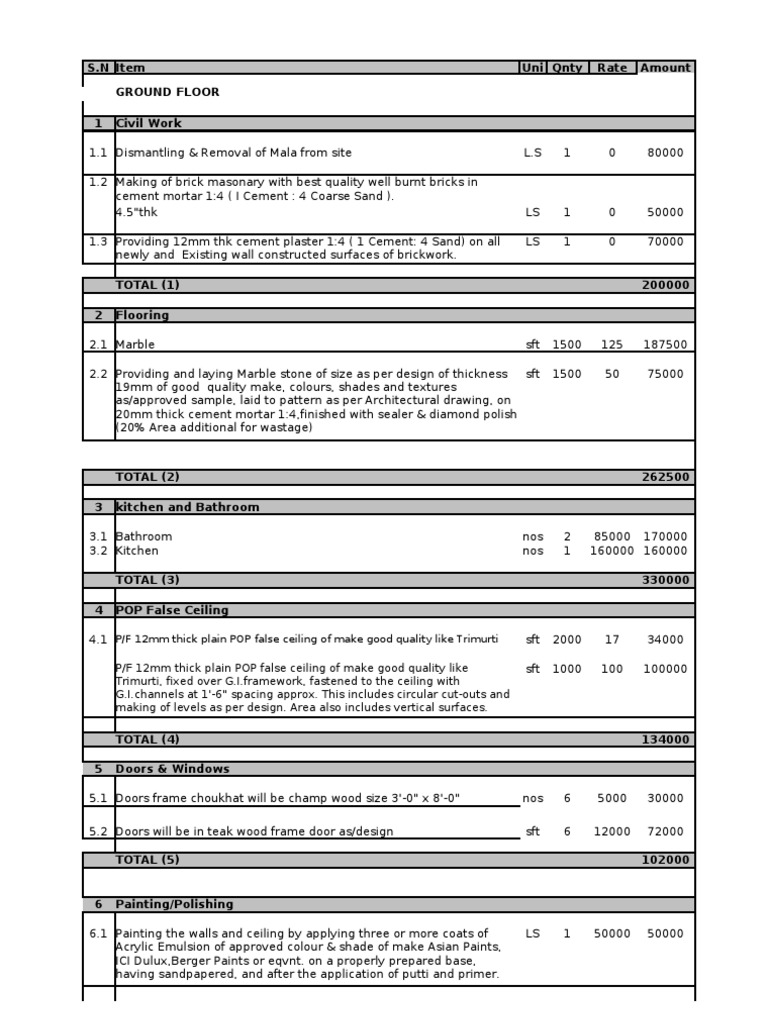 | S.N | Item | Uni | Qnty | Rate | Amount |
|---|---|---|---|---|---|
| | GROUND FLOOR | | | | |
| 1 | Civil Work | | | | |
| 1.1 | Dismantling & Removal of Mala from site | L.S | 1 | 0 | 80000 |
| 1.2 | Making of brick masonary with best quality well burnt bricks in cement mortar 1:4 ( I Cement : 4 Coarse Sand ). 4.5"thk | LS | 1 | 0 | 50000 |
| 1.3 | Providing 12mm thk cement plaster 1:4 ( 1 Cement: 4 Sand) on all newly and Existing wall constructed surfaces of brickwork. | LS | 1 | 0 | 70000 |
| | TOTAL (1) | | | | 200000 |
| 2 | Flooring | | | | |
| 2.1 | Marble | sft | 1500 | 125 | 187500 |
| 2.2 | Providing and laying Marble stone of size as per design of thickness 19mm of good quality make, colours, shades and textures as/approved sample, laid to pattern as per Architectural drawing, on 20mm thick cement mortar 1:4,finished with sealer & diamond polish (20% Area additional for wastage) | sft | 1500 | 50 | 75000 |
| | TOTAL (2) | | | | 262500 |
| 3 | kitchen and Bathroom | | | | |
| 3.1 | Bathroom | nos | 2 | 85000 | 170000 |
| 3.2 | Kitchen | nos | 1 | 160000 | 160000 |
| | TOTAL (3) | | | | 330000 |
| 4 | POP False Ceiling | | | | |
| 4.1 | P/F 12mm thick plain POP false ceiling of make good quality like Trimurti | sft | 2000 | 17 | 34000 |
| | P/F 12mm thick plain POP false ceiling of make good quality like Trimurti, fixed over G.I.framework, fastened to the ceiling with G.I.channels at 1'-6" spacing approx. This includes circular cut-outs and making of levels as per design. Area also includes vertical surfaces. | sft | 1000 | 100 | 100000 |
| | TOTAL (4) | | | | 134000 |
| 5 | Doors & Windows | | | | |
| 5.1 | Doors frame choukhat will be champ wood size 3'-0" x 8'-0" | nos | 6 | 5000 | 30000 |
| 5.2 | Doors will be in teak wood frame door as/design | sft | 6 | 12000 | 72000 |
| | TOTAL (5) | | | | 102000 |
| 6 | Painting/Polishing | | | | |
| 6.1 | Painting the walls and ceiling by applying three or more coats of Acrylic Emulsion of approved colour & shade of make Asian Paints, ICI Dulux,Berger Paints or eqvnt. on a properly prepared base, having sandpapered, and after the application of putti and primer. | LS | 1 | 50000 | 50000 |